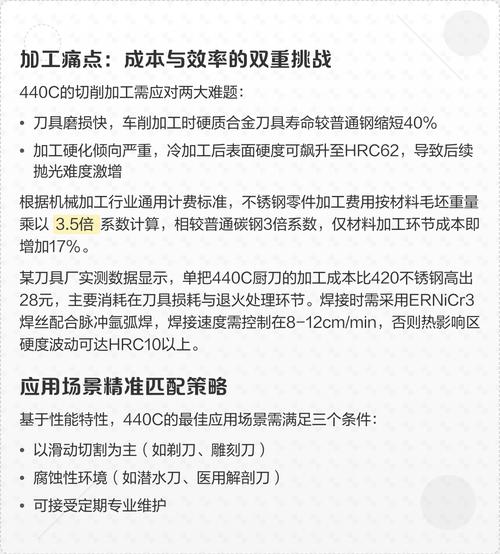 加工痛点：成本与效率的双重挑战

440C的切削加工需应对两大难题：

• 刀具磨损快，车削加工时硬质合金刀具寿命较普通钢缩短40%
• 加工硬化倾向严重，冷加工后表面硬度可飙升至HRC62，导致后续抛光难度激增

根据机械加工行业通用计费标准，不锈钢零件加工费用按材料毛坯重量乘以 3.5倍 系数计算，相较普通碳钢3倍系数，仅材料加工环节成本即增加17%。

某刀具厂实测数据显示，单把440C厨刀的加工成本比420不锈钢高出28元，主要消耗在刀具损耗与退火处理环节。焊接时需采用ERNiCr3焊丝配合脉冲氩弧焊，焊接速度需控制在8-12cm/min，否则热影响区硬度波动可达HRC10以上。

应用场景精准匹配策略

基于性能特性，440C的最佳应用场景需满足三个条件：

• 以滑动切割为主（如剃刀、雕刻刀）
• 腐蚀性环境（如潜水刀、医用解剖刀）
• 可接受定期专业维护